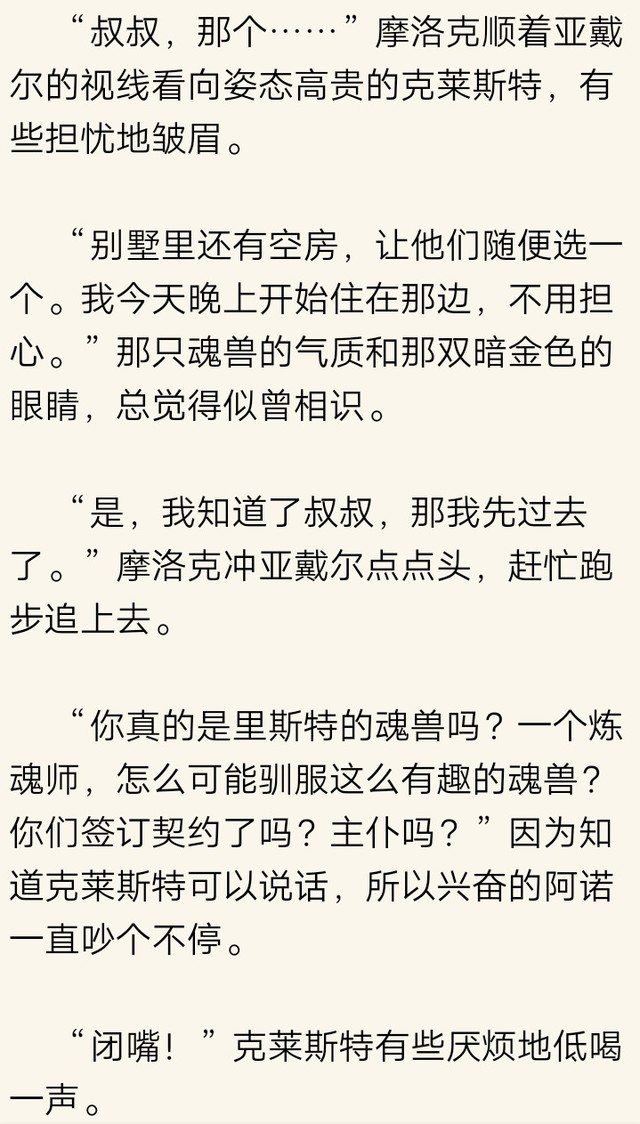 “叔叔，那个……”摩洛克顺着亚戴尔的视线看向姿态高贵的克莱斯特，有些担忧地皱眉。

“别墅里还有空房，让他们随便选一个。我今天晚上开始住在那边，不用担心。”那只魂兽的气质和那双暗金色的眼睛，总觉得似曾相识。

“是，我知道了叔叔，那我先过去了。”摩洛克冲亚戴尔点点头，赶忙跑步追上去。

“你真的是里斯特的魂兽吗？一个炼魂师，怎么可能驯服这么有趣的魂兽？你们签订契约了吗？主仆吗？”因为知道克莱斯特可以说话，所以兴奋的阿诺一直吵个不停。

“闭嘴！”克莱斯特有些厌烦地低喝一声。